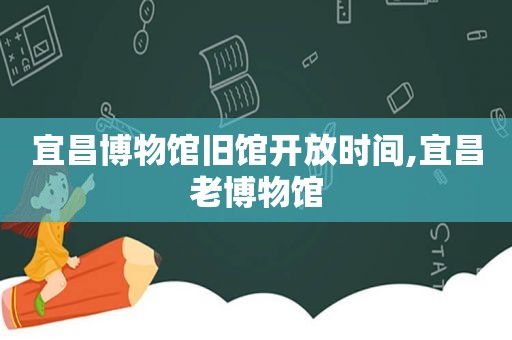 宜昌博物馆旧馆开放时间,宜昌老博物馆

STAT